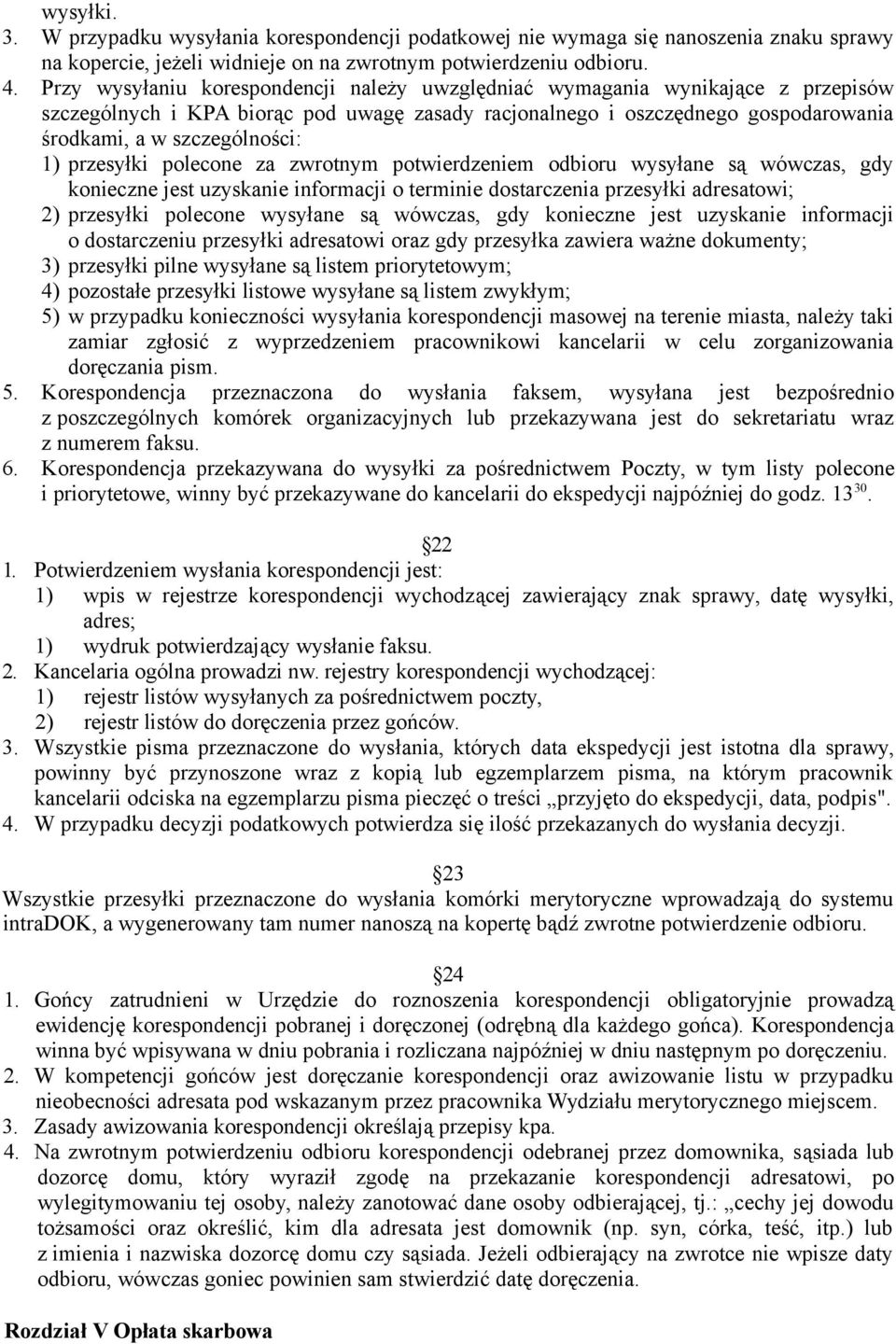 wysyłki.
3. W przypadku wysyłania korespondencji podatkowej nie wymaga się nanoszenia znaku sprawy na kopercie, jeżeli widnieje on na zwrotnym potwierdzeniu odbioru.
4. Przy wysyłaniu korespondencji należy uwzględniać wymagania wynikające z przepisów szczególnych i KPA biorąc pod uwagę zasady racjonalnego i oszczędnego gospodarowania środkami, a w szczególności:
1) przesyłki polecone za zwrotnym potwierdzeniem odbioru wysyłane są wówczas, gdy konieczne jest uzyskanie informacji o terminie dostarczenia przesyłki adresatowi;
2) przesyłki polecone wysyłane są wówczas, gdy konieczne jest uzyskanie informacji o dostarczeniu przesyłki adresatowi oraz gdy przesyłka zawiera ważne dokumenty;
3) przesyłki pilne wysyłane są listem priorytetowym;
4) pozostałe przesyłki listowe wysyłane są listem zwykłym;
5) w przypadku konieczności wysyłania korespondencji masowej na terenie miasta, należy taki zamiar zgłosić z wyprzedzeniem pracownikowi kancelarii w celu zorganizowania doręczania pism.
5. Korespondencja przeznaczona do wysłania faksem, wysyłana jest bezpośrednio z poszczególnych komórek organizacyjnych lub przekazywana jest do sekretariatu wraz z numerem faksu.
6. Korespondencja przekazywana do wysyłki za pośrednictwem Poczty, w tym listy polecone i priorytetowe, winny być przekazywane do kancelarii do ekspedycji najpóźniej do godz. $13^{30}$.

22
1. Potwierdzeniem wysłania korespondencji jest:
1) wpis w rejestrze korespondencji wychodzącej zawierający znak sprawy, datę wysyłki, adres;
1) wydruk potwierdzający wysłanie faksu.
2. Kancelaria ogólna prowadzi nw. rejestry korespondencji wychodzącej:
1) rejestr listów wysyłanych za pośrednictwem poczty,
2) rejestr listów do doręczenia przez gońców.
3. Wszystkie pisma przeznaczone do wysłania, których data ekspedycji jest istotna dla sprawy, powinny być przynoszone wraz z kopią lub egzemplarzem pisma, na którym pracownik kancelarii odciska na egzemplarzu pisma pieczęć o treści „przyjęto do ekspedycji, data, podpis".
4. W przypadku decyzji podatkowych potwierdza się ilość przekazanych do wysłania decyzji.

23
Wszystkie przesyłki przeznaczone do wysłania komórki merytoryczne wprowadzają do systemu intraDOK, a wygenerowany tam numer nanoszą na kopertę bądź zwrotne potwierdzenie odbioru.

24
1. Gońcy zatrudnieni w Urzędzie do roznoszenia korespondencji obligatoryjnie prowadzą ewidencję korespondencji pobranej i doręczonej (odrębną dla każdego gońca). Korespondencja winna być wpisywana w dniu pobrania i rozliczana najpóźniej w dniu następnym po doręczeniu.
2. W kompetencji gońców jest doręczanie korespondencji oraz awizowanie listu w przypadku nieobecności adresata pod wskazanym przez pracownika Wydziału merytorycznego miejscem.
3. Zasady awizowania korespondencji określają przepisy kpa.
4. Na zwrotnym potwierdzeniu odbioru korespondencji odebranej przez domownika, sąsiada lub dozorcę domu, który wyraził zgodę na przekazanie korespondencji adresatowi, po wylegitymowaniu tej osoby, należy zanotować dane osoby odbierającej, tj.: „cechy jej dowodu tożsamości oraz określić, kim dla adresata jest domownik (np. syn, córka, teść, itp.) lub z imienia i nazwiska dozorcę domu czy sąsiada. Jeżeli odbierający na zwrotce nie wpisze daty odbioru, wówczas goniec powinien sam stwierdzić datę doręczenia.

Rozdział V Opłata skarbowa